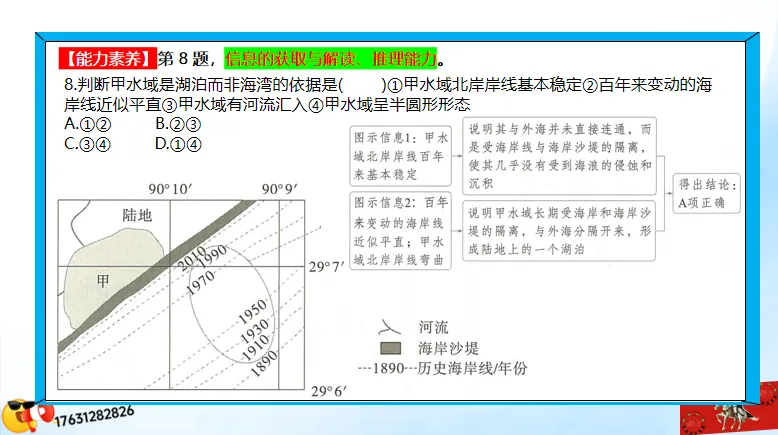 【能力素养】第 8 题，信息的获取与解读、推理能力。

8.判断甲水域是湖泊而非海湾的依据是(　　)①甲水域北岸岸线基本稳定②百年来变动的海岸线近似平直③甲水域有河流汇入④甲水域呈半圆形形态

A.①②　　B.②③

C.③④　　D.①④

图示信息1：甲水域北岸岸线百年来基本稳定

说明其与外海并未直接连通，而是受海岸线与海岸沙堤的隔离，使其几乎没有受到海浪的侵蚀和沉积

图示信息2：百年来变动的海岸线近似平直；甲水域北岸岸线弯曲

说明甲水域长期受海岸和海岸沙堤的隔离，与外海分隔开来，形成陆地上的一个湖泊

得出结论：A项正确

90°10′　90°9′

陆地

甲

2010

1990

1970

1950

1930

1910

1890

29°7′

29°6′

河流

海岸沙堤

---1890---历史海岸线/年份

17631282826